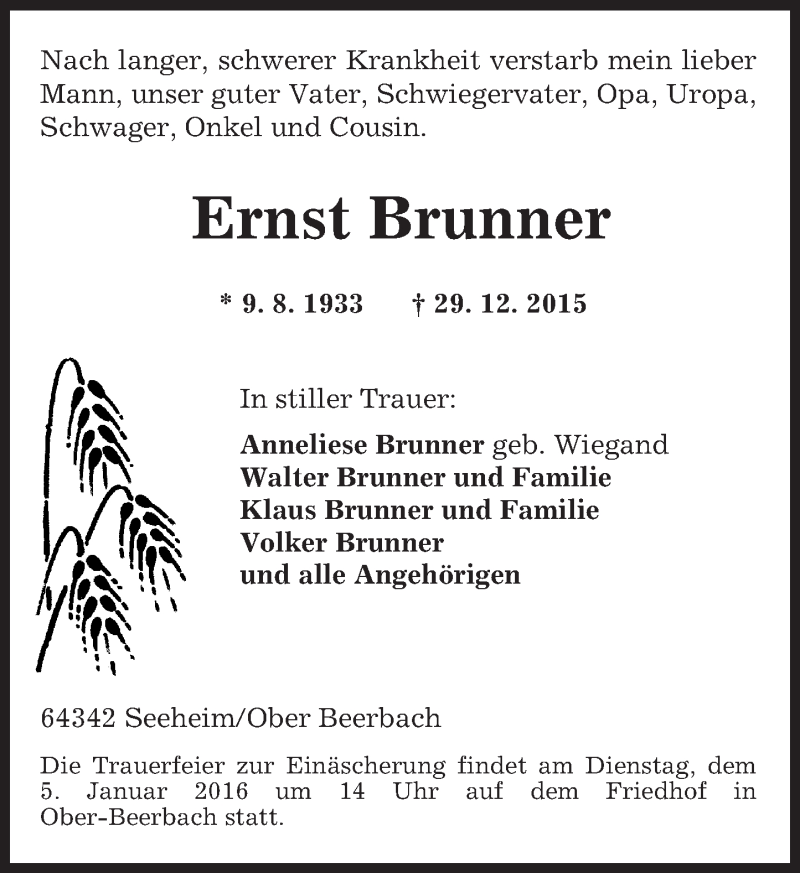 Nach langer, schwerer Krankheit verstarb mein lieber Mann, unser guter Vater, Schwiegervater, Opa, Uropa, Schwager, Onkel und Cousin.

Ernst Brunner

* 9. 8. 1933 † 29. 12. 2015

In stiller Trauer:

Anneliese Brunner geb. Wiegand
Walter Brunner und Familie
Klaus Brunner und Familie
Volker Brunner
und alle Angehörigen

64342 Seeheim/Ober Beerbach

Die Trauerfeier zur Einäscherung findet am Dienstag, dem 5. Januar 2016 um 14 Uhr auf dem Friedhof in Ober-Beerbach statt.